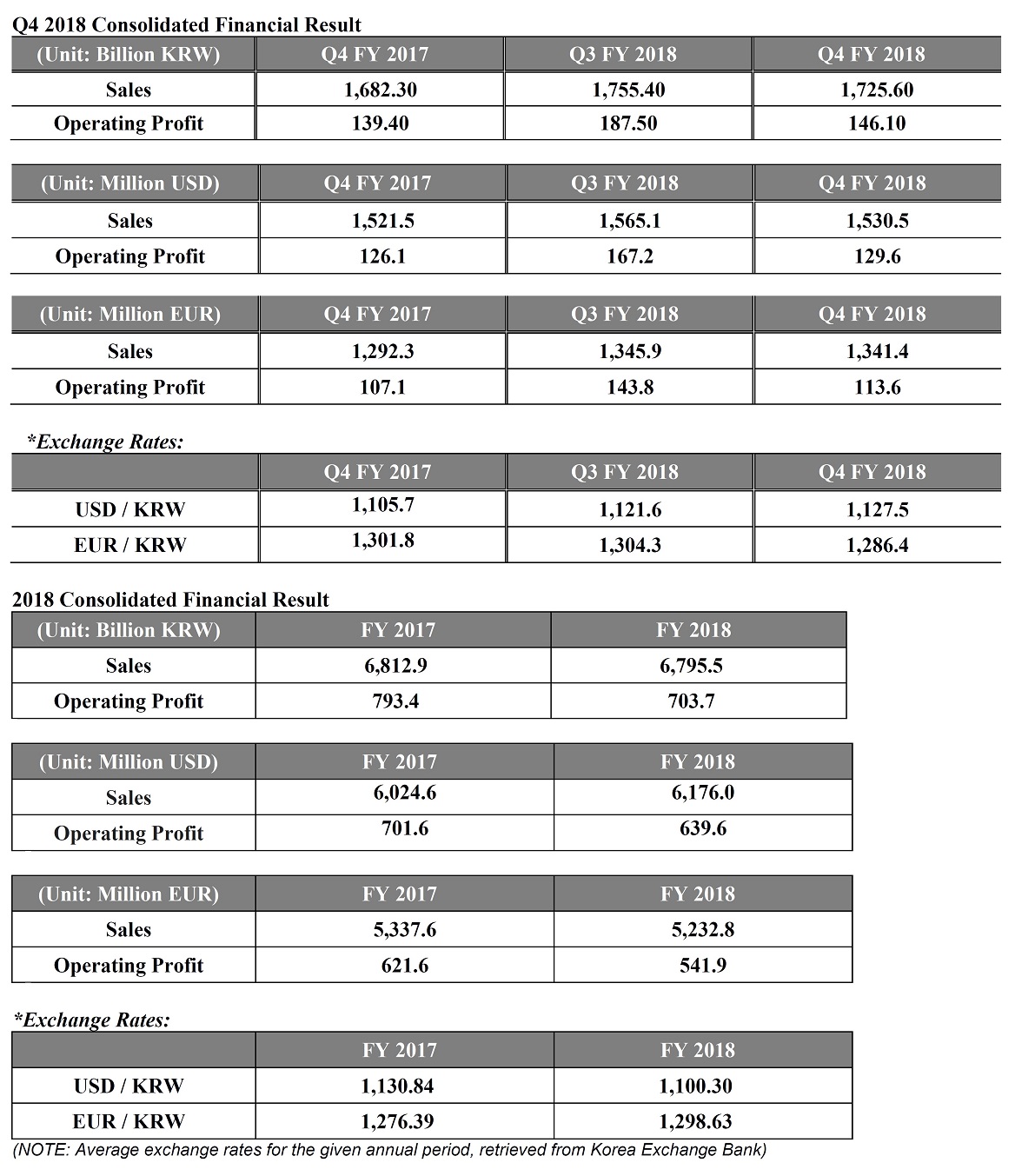 Q4 2018 Consolidated Financial Result

| (Unit: Billion KRW) | Q4 FY 2017 | Q3 FY 2018 | Q4 FY 2018 |
|---|---|---|---|
| Sales | 1,682.30 | 1,755.40 | 1,725.60 |
| Operating Profit | 139.40 | 187.50 | 146.10 |

| (Unit: Million USD) | Q4 FY 2017 | Q3 FY 2018 | Q4 FY 2018 |
|---|---|---|---|
| Sales | 1,521.5 | 1,565.1 | 1,530.5 |
| Operating Profit | 126.1 | 167.2 | 129.6 |

| (Unit: Million EUR) | Q4 FY 2017 | Q3 FY 2018 | Q4 FY 2018 |
|---|---|---|---|
| Sales | 1,292.3 | 1,345.9 | 1,341.4 |
| Operating Profit | 107.1 | 143.8 | 113.6 |

*Exchange Rates:

| | Q4 FY 2017 | Q3 FY 2018 | Q4 FY 2018 |
|---|---|---|---|
| USD / KRW | 1,105.7 | 1,121.6 | 1,127.5 |
| EUR / KRW | 1,301.8 | 1,304.3 | 1,286.4 |

2018 Consolidated Financial Result

| (Unit: Billion KRW) | FY 2017 | FY 2018 |
|---|---|---|
| Sales | 6,812.9 | 6,795.5 |
| Operating Profit | 793.4 | 703.7 |

| (Unit: Million USD) | FY 2017 | FY 2018 |
|---|---|---|
| Sales | 6,024.6 | 6,176.0 |
| Operating Profit | 701.6 | 639.6 |

| (Unit: Million EUR) | FY 2017 | FY 2018 |
|---|---|---|
| Sales | 5,337.6 | 5,232.8 |
| Operating Profit | 621.6 | 541.9 |

*Exchange Rates:

| | FY 2017 | FY 2018 |
|---|---|---|
| USD / KRW | 1,130.84 | 1,100.30 |
| EUR / KRW | 1,276.39 | 1,298.63 |

(NOTE: Average exchange rates for the given annual period, retrieved from Korea Exchange Bank)